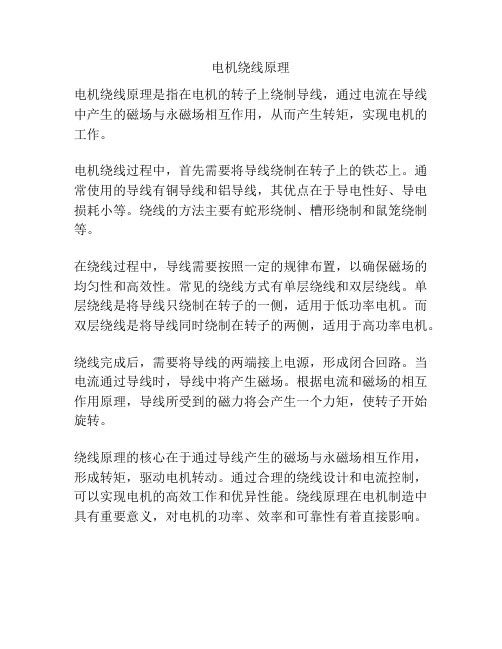 电机绕线原理

电机绕线原理是指在电机的转子上绕制导线，通过电流在导线中产生的磁场与永磁场相互作用，从而产生转矩，实现电机的工作。

电机绕线过程中，首先需要将导线绕制在转子上的铁芯上。通常使用的导线有铜导线和铝导线，其优点在于导电性好、导电损耗小等。绕线的方法主要有蛇形绕制、槽形绕制和鼠笼绕制等。

在绕线过程中，导线需要按照一定的规律布置，以确保磁场的均匀性和高效性。常见的绕线方式有单层绕线和双层绕线。单层绕线是将导线只绕制在转子的一侧，适用于低功率电机。而双层绕线是将导线同时绕制在转子的两侧，适用于高功率电机。

绕线完成后，需要将导线的两端接上电源，形成闭合回路。当电流通过导线时，导线中将产生磁场。根据电流和磁场的相互作用原理，导线所受到的磁力将会产生一个力矩，使转子开始旋转。

绕线原理的核心在于通过导线产生的磁场与永磁场相互作用，形成转矩，驱动电机转动。通过合理的绕线设计和电流控制，可以实现电机的高效工作和优异性能。绕线原理在电机制造中具有重要意义，对电机的功率、效率和可靠性有着直接影响。